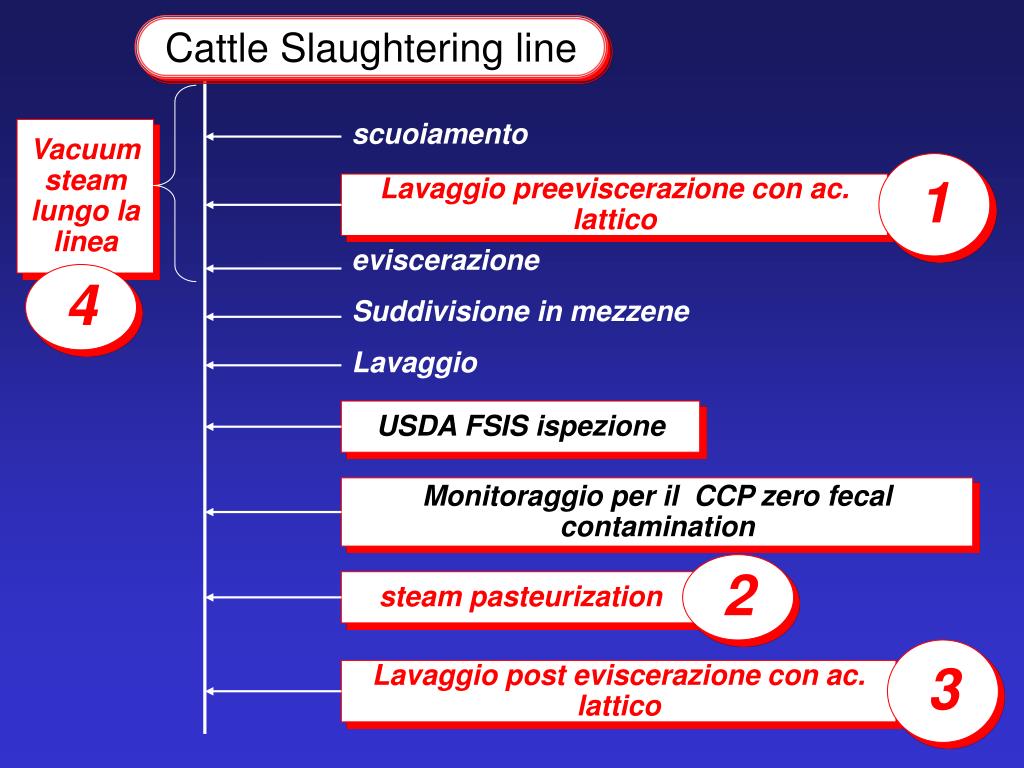 Cattle Slaughtering line

Vacuum steam lungo la linea

4

scuoiamento

Lavaggio preeviscerazione con ac. lattico

1

eviscerazione

Suddivisione in mezzene

Lavaggio

USDA FSIS ispezione

Monitoraggio per il CCP zero fecal contamination

steam pasteurization

2

Lavaggio post eviscerazione con ac. lattico

3